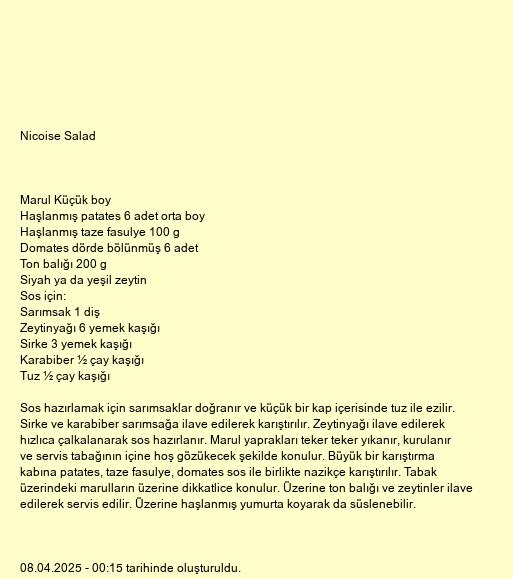 Nicoise Salad

Marul Küçük boy
Haşlanmış patates 6 adet orta boy
Haşlanmış taze fasulye 100 g
Domates dörde bölünmüş 6 adet
Ton balığı 200 g
Siyah ya da yeşil zeytin
Sos için:
Sarımsak 1 diş
Zeytinyağı 6 yemek kaşığı
Sirke 3 yemek kaşığı
Karabiber ½ çay kaşığı
Tuz ½ çay kaşığı

Sos hazırlamak için sarımsaklar doğranır ve küçük bir kap içerisinde tuz ile ezilir. Sirke ve karabiber sarımsağa ilave edilerek karıştırılır. Zeytinyağı ilave edilerek hızlıca çalkalanarak sos hazırlanır. Marul yaprakları teker teker yıkanır, kurulanır ve servis tabağının içine hoş gözükecek şekilde konulur. Büyük bir karıştırma kabına patates, taze fasulye, domates sos ile birlikte nazikçe karıştırılır. Tabak üzerindeki marulların üzerine dikkatlice konulur. Üzerine ton balığı ve zeytinler ilave edilerek servis edilir. Üzerine haşlanmış yumurta koyarak da süslenebilir.

08.04.2025 - 00:15 tarihinde oluşturuldu.